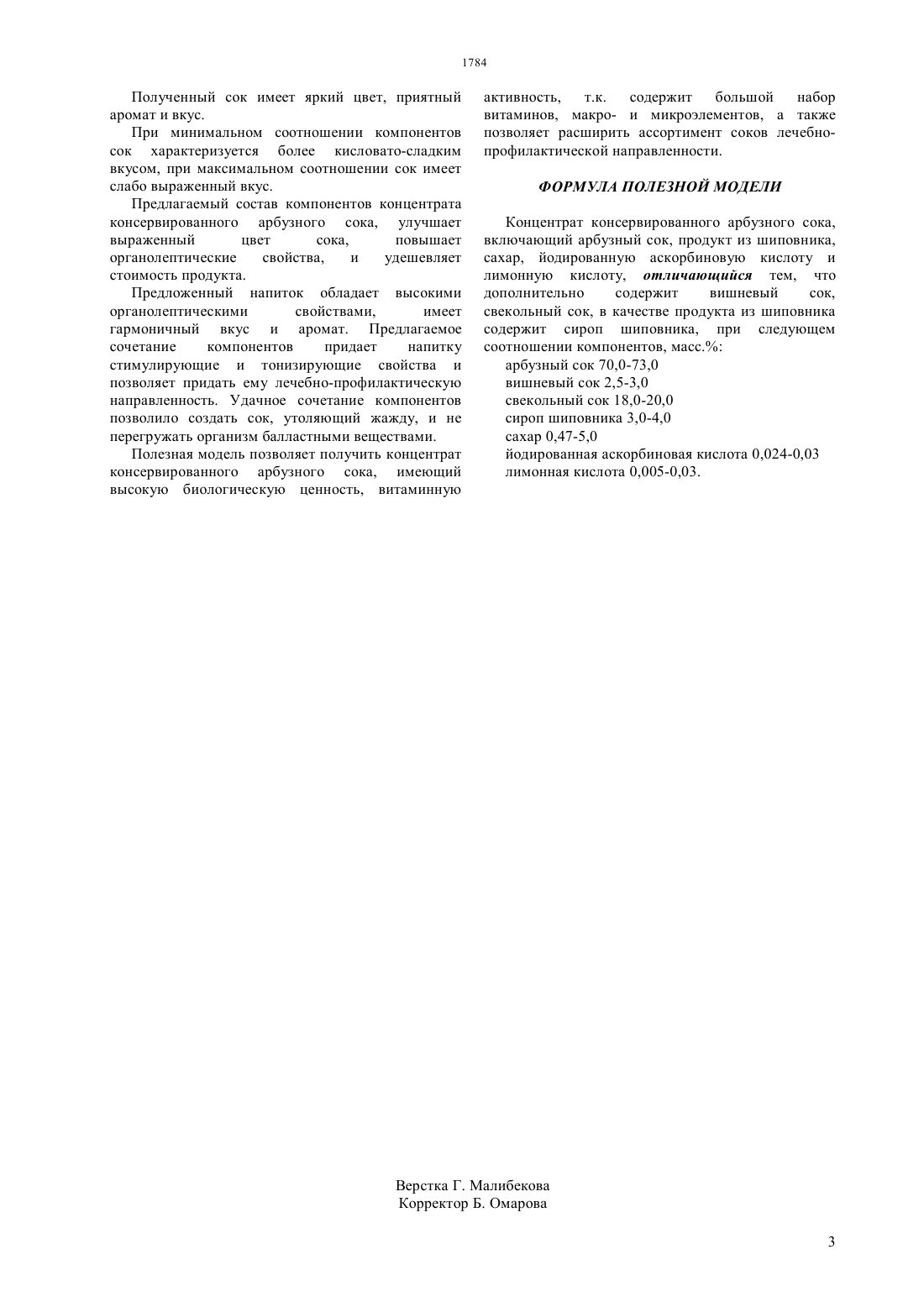 1784

Полученный сок имеет яркий цвет, приятный аромат и вкус.

При минимальном соотношении компонентов сок характеризуется более кисловато-сладким вкусом, при максимальном соотношении сок имеет слабо выраженный вкус.

Предлагаемый состав компонентов концентрата консервированного арбузного сока, улучшает выраженный цвет сока, повышает органолептические свойства, и удешевляет стоимость продукта.

Предложенный напиток обладает высокими органолептическими свойствами, имеет гармоничный вкус и аромат. Предлагаемое сочетание компонентов придает напитку стимулирующие и тонизирующие свойства и позволяет придать ему лечебно-профилактическую направленность. Удачное сочетание компонентов позволило создать сок, утоляющий жажду, и не перегружать организм балластными веществами.

Полезная модель позволяет получить концентрат консервированного арбузного сока, имеющий высокую биологическую ценность, витаминную активность, т.к. содержит большой набор витаминов, макро- и микроэлементов, а также позволяет расширить ассортимент соков лечебно-профилактической направленности.

ФОРМУЛА ПОЛЕЗНОЙ МОДЕЛИ

Концентрат консервированного арбузного сока, включающий арбузный сок, продукт из шиповника, сахар, йодированную аскорбиновую кислоту и лимонную кислоту, отличающийся тем, что дополнительно содержит вишневый сок, свекольный сок, в качестве продукта из шиповника содержит сироп шиповника, при следующем соотношении компонентов, масс.%:

арбузный сок 70,0-73,0
вишневый сок 2,5-3,0
свекольный сок 18,0-20,0
сироп шиповника 3,0-4,0
сахар 0,47-5,0
йодированная аскорбиновая кислота 0,024-0,03
лимонная кислота 0,005-0,03.

Верстка Г. Малибекова
Корректор Б. Омарова

3